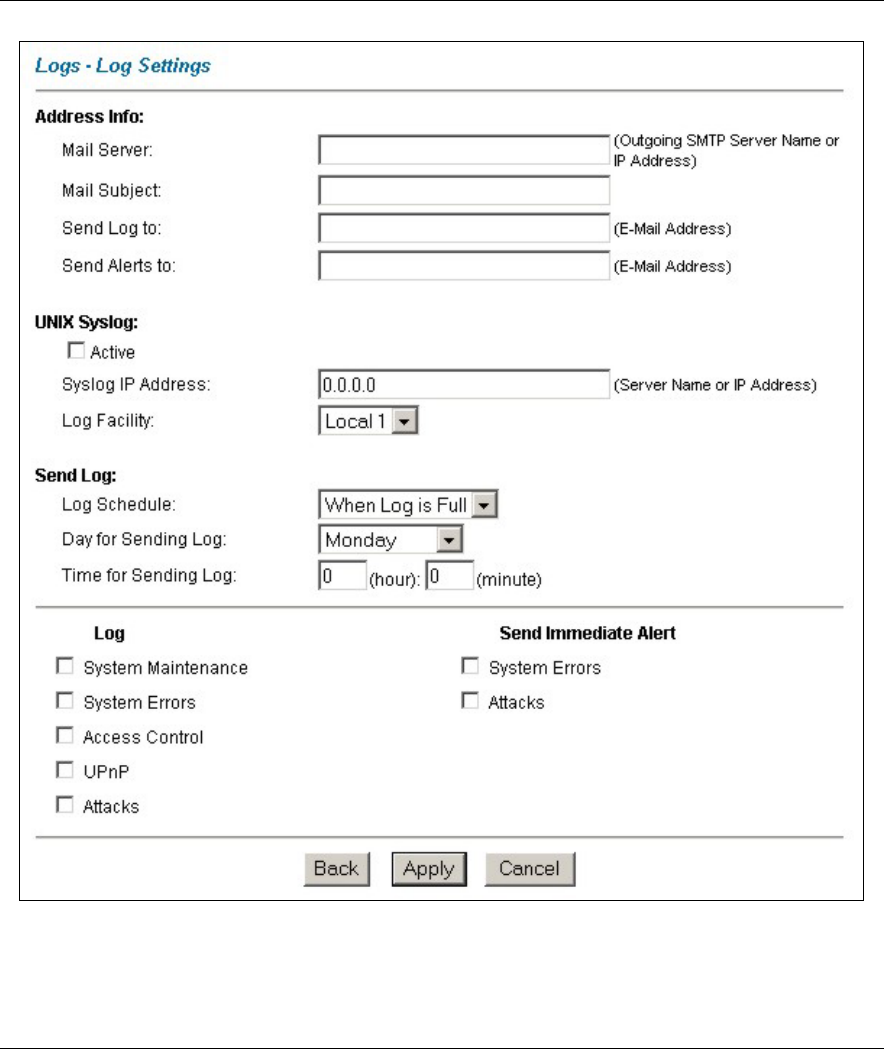 Logs - Log Settings

Address Info:

Mail Server: (Outgoing SMTP Server Name or IP Address)

Mail Subject:

Send Log to: (E-Mail Address)

Send Alerts to: (E-Mail Address)

UNIX Syslog:

Active

Syslog IP Address: 0.0.0.0 (Server Name or IP Address)

Log Facility: Local 1

Send Log:

Log Schedule: When Log is Full

Day for Sending Log: Monday

Time for Sending Log: 0 (hour): 0 (minute)

Log

System Maintenance

System Errors

Access Control

UPnP

Attacks

Send Immediate Alert

System Errors

Attacks

Back Apply Cancel